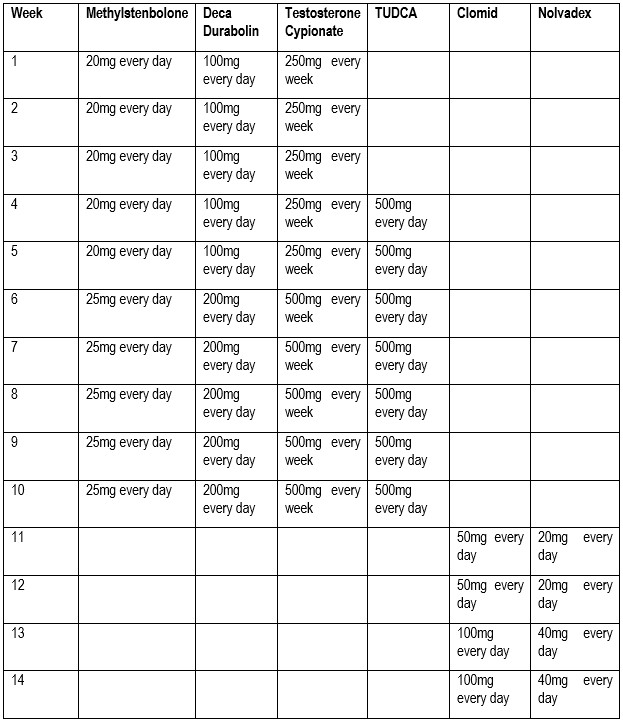 | Week | Methylstenbolone | Deca Durabolin | Testosterone Cypionate | TUDCA | Clomid | Nolvadex |
|---|---|---|---|---|---|---|
| 1 | 20mg every day | 100mg every day | 250mg every week | | | |
| 2 | 20mg every day | 100mg every day | 250mg every week | | | |
| 3 | 20mg every day | 100mg every day | 250mg every week | | | |
| 4 | 20mg every day | 100mg every day | 250mg every week | 500mg every day | | |
| 5 | 20mg every day | 100mg every day | 250mg every week | 500mg every day | | |
| 6 | 25mg every day | 200mg every day | 500mg every week | 500mg every day | | |
| 7 | 25mg every day | 200mg every day | 500mg every week | 500mg every day | | |
| 8 | 25mg every day | 200mg every day | 500mg every week | 500mg every day | | |
| 9 | 25mg every day | 200mg every day | 500mg every week | 500mg every day | | |
| 10 | 25mg every day | 200mg every day | 500mg every week | 500mg every day | | |
| 11 | | | | | 50mg every day | 20mg every day |
| 12 | | | | | 50mg every day | 20mg every day |
| 13 | | | | | 100mg every day | 40mg every day |
| 14 | | | | | 100mg every day | 40mg every day |